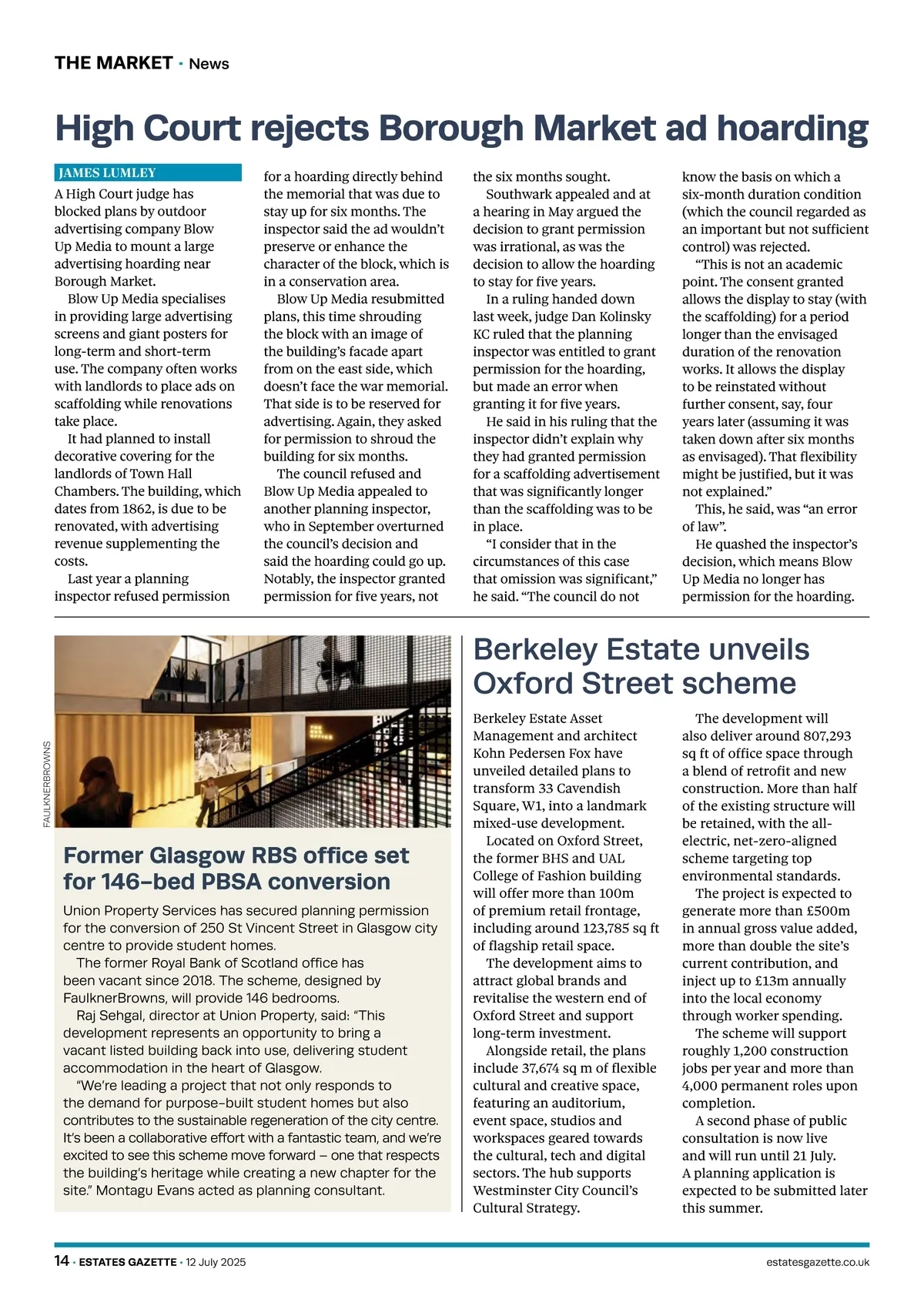 THE MARKET · News

High Court rejects Borough Market ad hoarding

JAMES LUMLEY

A High Court judge has blocked plans by outdoor advertising company Blow Up Media to mount a large advertising hoarding near Borough Market.

Blow Up Media specialises in providing large advertising screens and giant posters for long-term and short-term use. The company often works with landlords to place ads on scaffolding while renovations take place.

It had planned to install decorative covering for the landlords of Town Hall Chambers. The building, which dates from 1862, is due to be renovated, with advertising revenue supplementing the costs.

Last year a planning inspector refused permission for a hoarding directly behind the memorial that was due to stay up for six months. The inspector said the ad wouldn't preserve or enhance the character of the block, which is in a conservation area.

Blow Up Media resubmitted plans, this time shrouding the block with an image of the building's facade apart from on the east side, which doesn't face the war memorial. That side is to be reserved for advertising. Again, they asked for permission to shroud the building for six months.

The council refused and Blow Up Media appealed to another planning inspector, who in September overturned the council's decision and said the hoarding could go up. Notably, the inspector granted permission for five years, not the six months sought.

Southwark appealed and at a hearing in May argued the decision to grant permission was irrational, as was the decision to allow the hoarding to stay for five years.

In a ruling handed down last week, judge Dan Kolinsky KC ruled that the planning inspector was entitled to grant permission for the hoarding, but made an error when granting it for five years.

He said in his ruling that the inspector didn't explain why they had granted permission for a scaffolding advertisement that was significantly longer than the scaffolding was to be in place.

"I consider that in the circumstances of this case that omission was significant," he said. "The council do not know the basis on which a six-month duration condition (which the council regarded as an important but not sufficient control) was rejected.

"This is not an academic point. The consent granted allows the display to stay (with the scaffolding) for a period longer than the envisaged duration of the renovation works. It allows the display to be reinstated without further consent, say, four years later (assuming it was taken down after six months as envisaged). That flexibility might be justified, but it was not explained."

This, he said, was "an error of law".

He quashed the inspector's decision, which means Blow Up Media no longer has permission for the hoarding.

FAULKNERBROWNS

Former Glasgow RBS office set for 146-bed PBSA conversion

Union Property Services has secured planning permission for the conversion of 250 St Vincent Street in Glasgow city centre to provide student homes.

The former Royal Bank of Scotland office has been vacant since 2018. The scheme, designed by FaulknerBrowns, will provide 146 bedrooms.

Raj Sehgal, director at Union Property, said: "This development represents an opportunity to bring a vacant listed building back into use, delivering student accommodation in the heart of Glasgow.

"We're leading a project that not only responds to the demand for purpose-built student homes but also contributes to the sustainable regeneration of the city centre. It's been a collaborative effort with a fantastic team, and we're excited to see this scheme move forward – one that respects the building's heritage while creating a new chapter for the site." Montagu Evans acted as planning consultant.

Berkeley Estate unveils Oxford Street scheme

Berkeley Estate Asset Management and architect Kohn Pedersen Fox have unveiled detailed plans to transform 33 Cavendish Square, W1, into a landmark mixed-use development.

Located on Oxford Street, the former BHS and UAL College of Fashion building will offer more than 100m of premium retail frontage, including around 123,785 sq ft of flagship retail space.

The development aims to attract global brands and revitalise the western end of Oxford Street and support long-term investment.

Alongside retail, the plans include 37,674 sq m of flexible cultural and creative space, featuring an auditorium, event space, studios and workspaces geared towards the cultural, tech and digital sectors. The hub supports Westminster City Council's Cultural Strategy.

The development will also deliver around 807,293 sq ft of office space through a blend of retrofit and new construction. More than half of the existing structure will be retained, with the all-electric, net-zero-aligned scheme targeting top environmental standards.

The project is expected to generate more than £500m in annual gross value added, more than double the site's current contribution, and inject up to £13m annually into the local economy through worker spending.

The scheme will support roughly 1,200 construction jobs per year and more than 4,000 permanent roles upon completion.

A second phase of public consultation is now live and will run until 21 July. A planning application is expected to be submitted later this summer.

14 · ESTATES GAZETTE · 12 July 2025

estatesgazette.co.uk